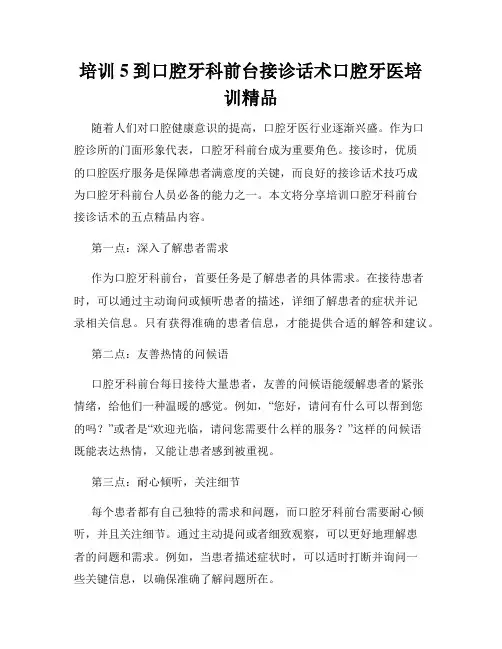 培训 5 到口腔牙科前台接诊话术口腔牙医培训精品

随着人们对口腔健康意识的提高，口腔牙医行业逐渐兴盛。作为口腔诊所的门面形象代表，口腔牙科前台成为重要角色。接诊时，优质的口腔医疗服务是保障患者满意度的关键，而良好的接诊话术技巧成为口腔牙科前台人员必备的能力之一。本文将分享培训口腔牙科前台接诊话术的五点精品内容。

第一点：深入了解患者需求

作为口腔牙科前台，首要任务是了解患者的具体需求。在接待患者时，可以通过主动询问或倾听患者的描述，详细了解患者的症状并记录相关信息。只有获得准确的患者信息，才能提供合适的解答和建议。

第二点：友善热情的问候语

口腔牙科前台每日接待大量患者，友善的问候语能缓解患者的紧张情绪，给他们一种温暖的感觉。例如，“您好，请问有什么可以帮到您的吗？”或者是“欢迎光临，请问您需要什么样的服务？”这样的问候语既能表达热情，又能让患者感到被重视。

第三点：耐心倾听，关注细节

每个患者都有自己独特的需求和问题，而口腔牙科前台需要耐心倾听，并且关注细节。通过主动提问或者细致观察，可以更好地理解患者的问题和需求。例如，当患者描述症状时，可以适时打断并询问一些关键信息，以确保准确了解问题所在。